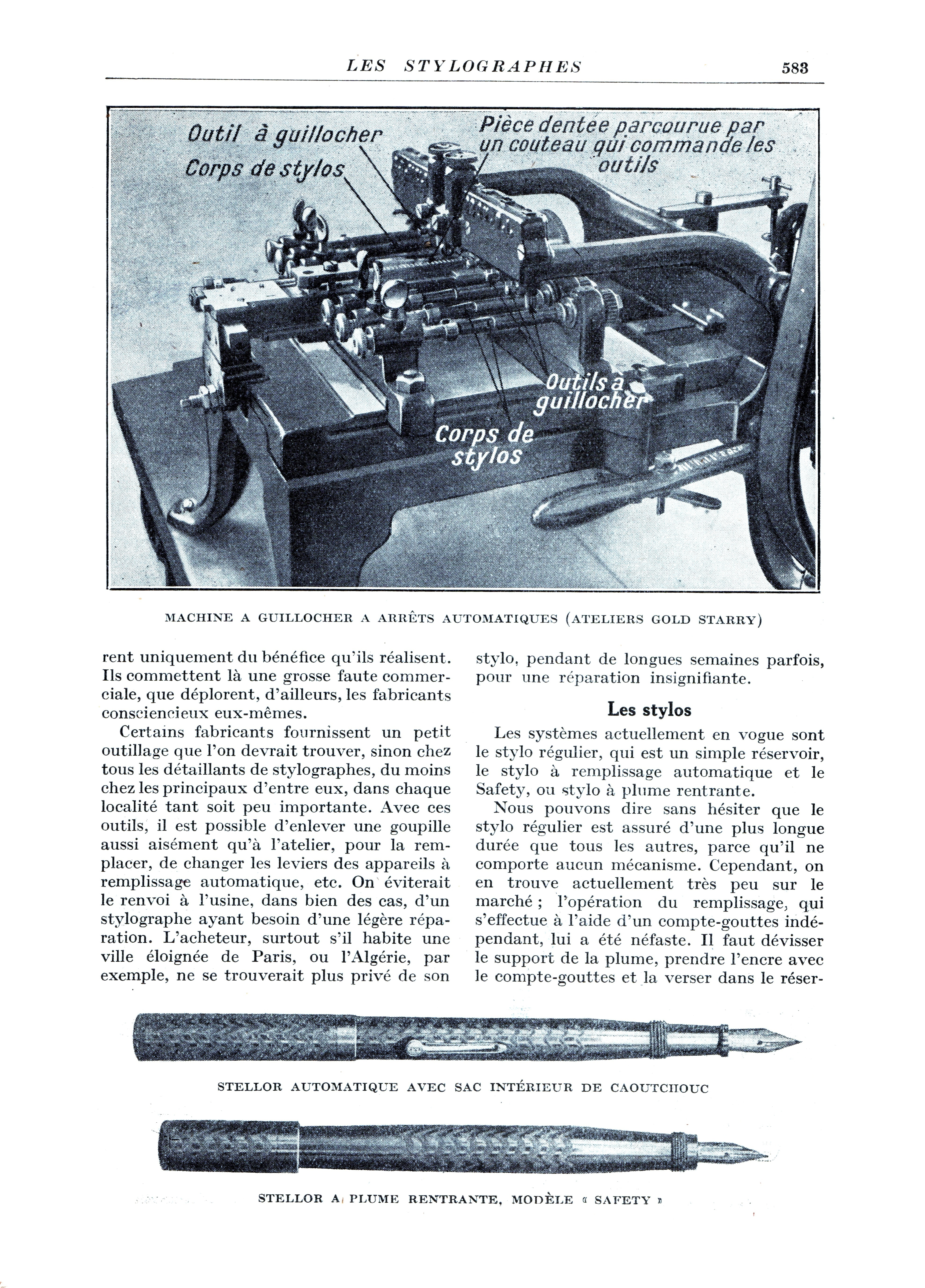 LES STYLOGRAPHES 583

Outil à guillocher
Corps de stylos
Pièce dentée parcourue par un couteau qui commande les outils
Outils à guillocher
Corps de stylos

MACHINE A GUILLOCHER A ARRÊTS AUTOMATIQUES (ATELIERS GOLD STARRY)

rent uniquement du bénéfice qu'ils réalisent. Ils commettent là une grosse faute commerciale, que déplorent, d'ailleurs, les fabricants consciencieux eux-mêmes.

Certains fabricants fournissent un petit outillage que l'on devrait trouver, sinon chez tous les détaillants de stylographes, du moins chez les principaux d'entre eux, dans chaque localité tant soit peu importante. Avec ces outils, il est possible d'enlever une goupille aussi aisément qu'à l'atelier, pour la remplacer, de changer les leviers des appareils à remplissage automatique, etc. On éviterait le renvoi à l'usine, dans bien des cas, d'un stylographe ayant besoin d'une légère réparation. L'acheteur, surtout s'il habite une ville éloignée de Paris, ou l'Algérie, par exemple, ne se trouverait plus privé de son stylo, pendant de longues semaines parfois, pour une réparation insignifiante.

Les stylos

Les systèmes actuellement en vogue sont le stylo régulier, qui est un simple réservoir, le stylo à remplissage automatique et le Safety, ou stylo à plume rentrante.

Nous pouvons dire sans hésiter que le stylo régulier est assuré d'une plus longue durée que tous les autres, parce qu'il ne comporte aucun mécanisme. Cependant, on en trouve actuellement très peu sur le marché ; l'opération du remplissage, qui s'effectue à l'aide d'un compte-gouttes indépendant, lui a été néfaste. Il faut dévisser le support de la plume, prendre l'encre avec le compte-gouttes et la verser dans le réser-

STELLOR AUTOMATIQUE AVEC SAC INTÉRIEUR DE CAOUTCHOUC

STELLOR A PLUME RENTRANTE, MODÈLE « SAFETY »